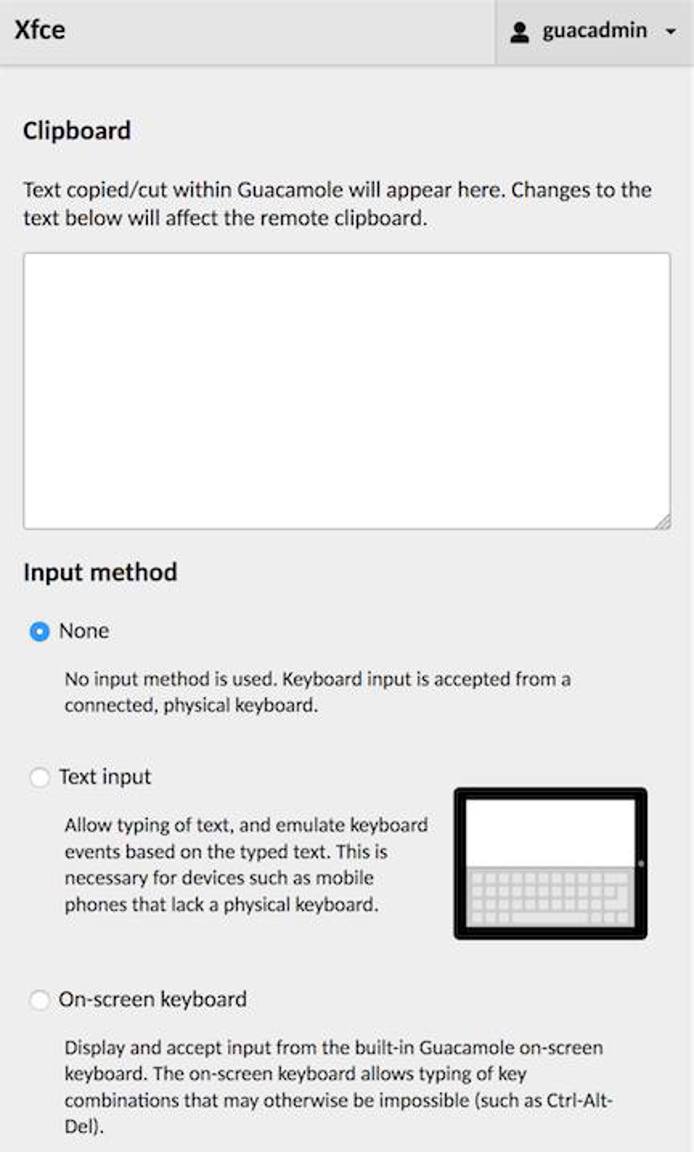 Xfce

guacadmin

Clipboard

Text copied/cut within Guacamole will appear here. Changes to the text below will affect the remote clipboard.

Input method

None

No input method is used. Keyboard input is accepted from a connected, physical keyboard.

Text input

Allow typing of text, and emulate keyboard events based on the typed text. This is necessary for devices such as mobile phones that lack a physical keyboard.

On-screen keyboard

Display and accept input from the built-in Guacamole on-screen keyboard. The on-screen keyboard allows typing of key combinations that may otherwise be impossible (such as Ctrl-Alt-Del).